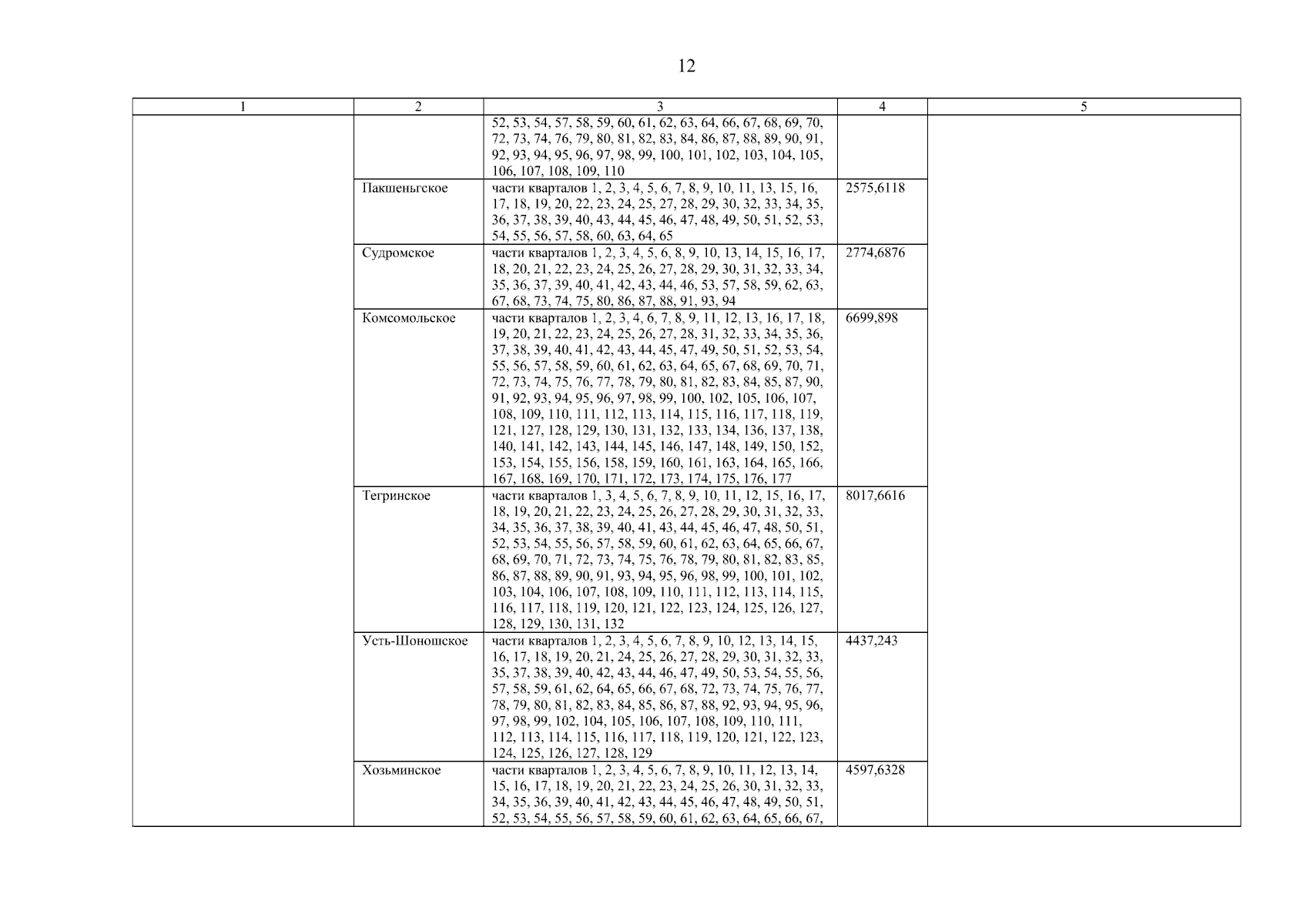 12

| 1 | 2 | 3 | 4 | 5 |
|---|---|---|---|---|
| | | 52, 53, 54, 57, 58, 59, 60, 61, 62, 63, 64, 66, 67, 68, 69, 70, 72, 73, 74, 76, 79, 80, 81, 82, 83, 84, 86, 87, 88, 89, 90, 91, 92, 93, 94, 95, 96, 97, 98, 99, 100, 101, 102, 103, 104, 105, 106, 107, 108, 109, 110 | | |
| | Пакшеньгское | части кварталов 1, 2, 3, 4, 5, 6, 7, 8, 9, 10, 11, 13, 15, 16, 17, 18, 19, 20, 22, 23, 24, 25, 27, 28, 29, 30, 32, 33, 34, 35, 36, 37, 38, 39, 40, 43, 44, 45, 46, 47, 48, 49, 50, 51, 52, 53, 54, 55, 56, 57, 58, 60, 63, 64, 65 | 2575,6118 | |
| | Судромское | части кварталов 1, 2, 3, 4, 5, 6, 8, 9, 10, 13, 14, 15, 16, 17, 18, 20, 21, 22, 23, 24, 25, 26, 27, 28, 29, 30, 31, 32, 33, 34, 35, 36, 37, 39, 40, 41, 42, 43, 44, 46, 53, 57, 58, 59, 62, 63, 67, 68, 73, 74, 75, 80, 86, 87, 88, 91, 93, 94 | 2774,6876 | |
| | Комсомольское | части кварталов 1, 2, 3, 4, 6, 7, 8, 9, 11, 12, 13, 16, 17, 18, 19, 20, 21, 22, 23, 24, 25, 26, 27, 28, 31, 32, 33, 34, 35, 36, 37, 38, 39, 40, 41, 42, 43, 44, 45, 47, 49, 50, 51, 52, 53, 54, 55, 56, 57, 58, 59, 60, 61, 62, 63, 64, 65, 67, 68, 69, 70, 71, 72, 73, 74, 75, 76, 77, 78, 79, 80, 81, 82, 83, 84, 85, 87, 90, 91, 92, 93, 94, 95, 96, 97, 98, 99, 100, 102, 105, 106, 107, 108, 109, 110, 111, 112, 113, 114, 115, 116, 117, 118, 119, 121, 127, 128, 129, 130, 131, 132, 133, 134, 136, 137, 138, 140, 141, 142, 143, 144, 145, 146, 147, 148, 149, 150, 152, 153, 154, 155, 156, 158, 159, 160, 161, 163, 164, 165, 166, 167, 168, 169, 170, 171, 172, 173, 174, 175, 176, 177 | 6699,898 | |
| | Тегринское | части кварталов 1, 3, 4, 5, 6, 7, 8, 9, 10, 11, 12, 15, 16, 17, 18, 19, 20, 21, 22, 23, 24, 25, 26, 27, 28, 29, 30, 31, 32, 33, 34, 35, 36, 37, 38, 39, 40, 41, 43, 44, 45, 46, 47, 48, 50, 51, 52, 53, 54, 55, 56, 57, 58, 59, 60, 61, 62, 63, 64, 65, 66, 67, 68, 69, 70, 71, 72, 73, 74, 75, 76, 78, 79, 80, 81, 82, 83, 85, 86, 87, 88, 89, 90, 91, 93, 94, 95, 96, 98, 99, 100, 101, 102, 103, 104, 106, 107, 108, 109, 110, 111, 112, 113, 114, 115, 116, 117, 118, 119, 120, 121, 122, 123, 124, 125, 126, 127, 128, 129, 130, 131, 132 | 8017,6616 | |
| | Усть-Шоношское | части кварталов 1, 2, 3, 4, 5, 6, 7, 8, 9, 10, 12, 13, 14, 15, 16, 17, 18, 19, 20, 21, 24, 25, 26, 27, 28, 29, 30, 31, 32, 33, 35, 37, 38, 39, 40, 42, 43, 44, 46, 47, 49, 50, 53, 54, 55, 56, 57, 58, 59, 61, 62, 64, 65, 66, 67, 68, 72, 73, 74, 75, 76, 77, 78, 79, 80, 81, 82, 83, 84, 85, 86, 87, 88, 92, 93, 94, 95, 96, 97, 98, 99, 102, 104, 105, 106, 107, 108, 109, 110, 111, 112, 113, 114, 115, 116, 117, 118, 119, 120, 121, 122, 123, 124, 125, 126, 127, 128, 129 | 4437,243 | |
| | Хозьминское | части кварталов 1, 2, 3, 4, 5, 6, 7, 8, 9, 10, 11, 12, 13, 14, 15, 16, 17, 18, 19, 20, 21, 22, 23, 24, 25, 26, 30, 31, 32, 33, 34, 35, 36, 39, 40, 41, 42, 43, 44, 45, 46, 47, 48, 49, 50, 51, 52, 53, 54, 55, 56, 57, 58, 59, 60, 61, 62, 63, 64, 65, 66, 67, | 4597,6328 | |